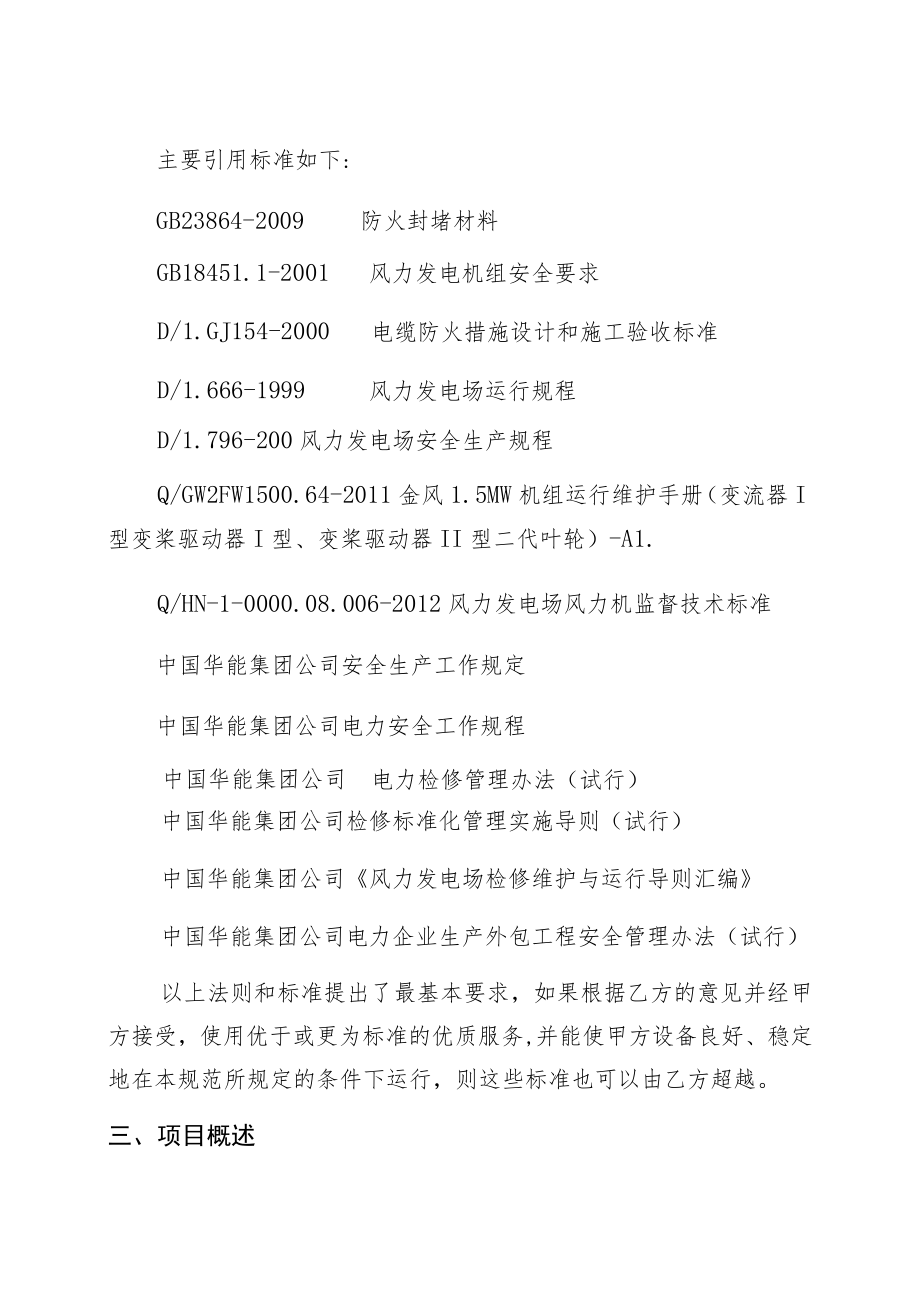 主要引用标准如下:

GB23864-2009　　防火封堵材料

GB18451.1-2001　　风力发电机组安全要求

D/1.GJ154-2000　　电缆防火措施设计和施工验收标准

D/1.666-1999　　风力发电场运行规程

D/1.796-200 风力发电场安全生产规程

Q/GW2FW1500.64-2011 金风 1.5MW 机组运行维护手册（变流器 I 型变桨驱动器 I 型、变桨驱动器 II 型二代叶轮）-A1.

Q/HN-1-0000.08.006-2012 风力发电场风力机监督技术标准

中国华能集团公司安全生产工作规定

中国华能集团公司电力安全工作规程

中国华能集团公司　电力检修管理办法（试行）

中国华能集团公司检修标准化管理实施导则（试行）

中国华能集团公司《风力发电场检修维护与运行导则汇编》

中国华能集团公司电力企业生产外包工程安全管理办法（试行）

以上法则和标准提出了最基本要求，如果根据乙方的意见并经甲方接受，使用优于或更为标准的优质服务,并能使甲方设备良好、稳定地在本规范所规定的条件下运行，则这些标准也可以由乙方超越。

三、项目概述